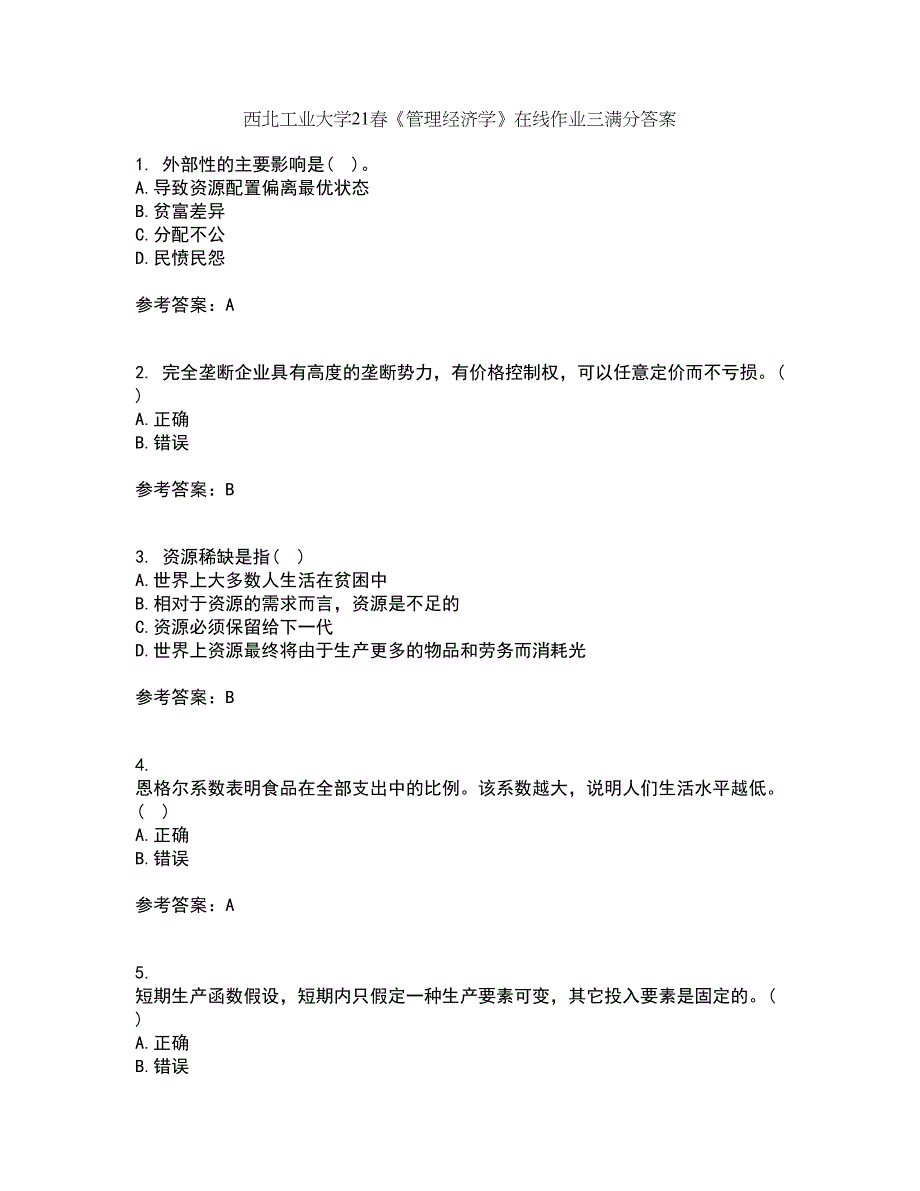 西北工业大学21春《管理经济学》在线作业三满分答案

1. 外部性的主要影响是（ ）。
A.导致资源配置偏离最优状态
B.贫富差异
C.分配不公
D.民愤民怨

参考答案：A

2. 完全垄断企业具有高度的垄断势力，有价格控制权，可以任意定价而不亏损。（ ）
A.正确
B.错误

参考答案：B

3. 资源稀缺是指（ ）
A.世界上大多数人生活在贫困中
B.相对于资源的需求而言，资源是不足的
C.资源必须保留给下一代
D.世界上资源最终将由于生产更多的物品和劳务而消耗光

参考答案：B

4.
恩格尔系数表明食品在全部支出中的比例。该系数越大，说明人们生活水平越低。（ ）
A.正确
B.错误

参考答案：A

5.
短期生产函数假设，短期内只假定一种生产要素可变，其它投入要素是固定的。（ ）
A.正确
B.错误